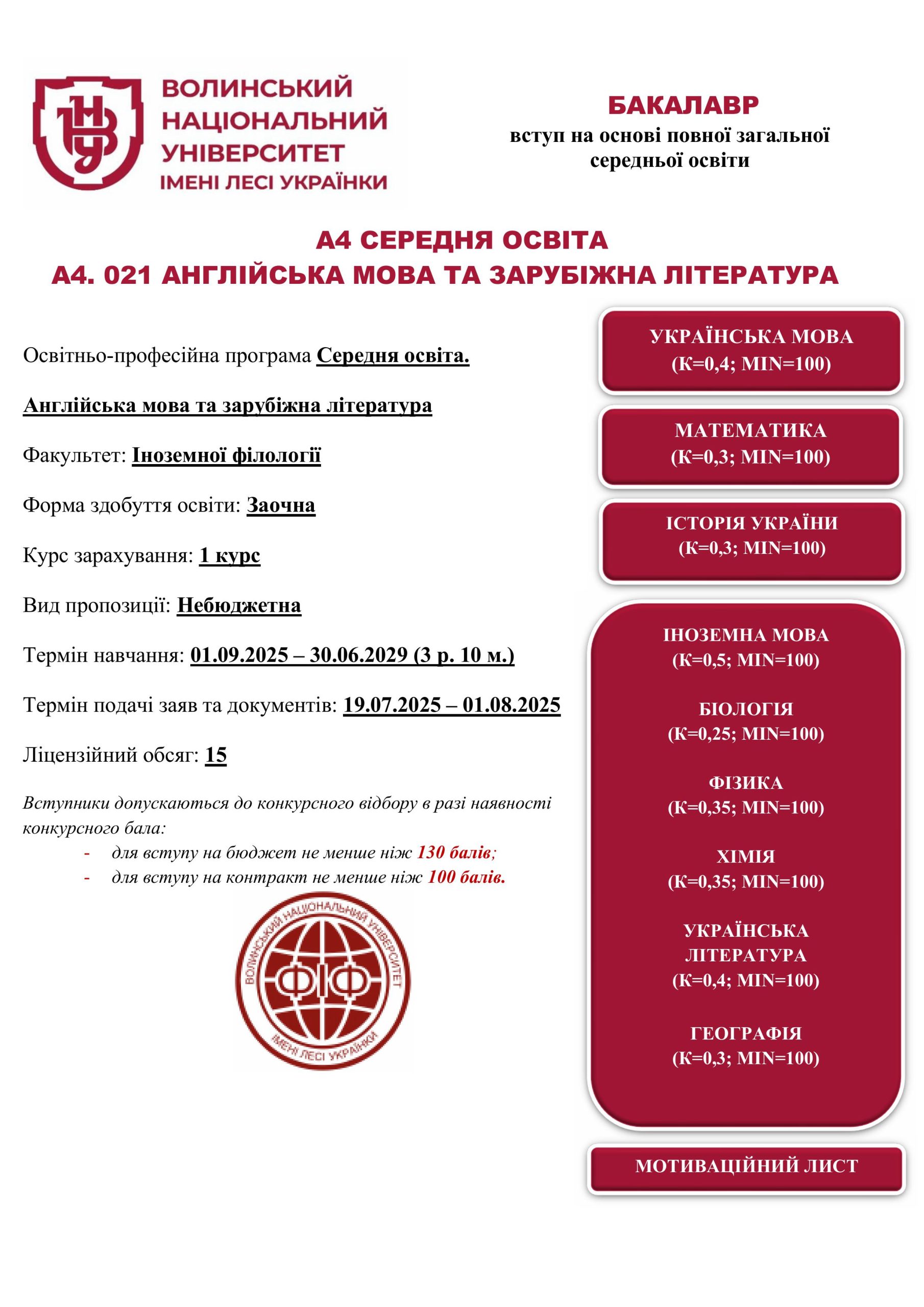 ВОЛИНСЬКИЙ НАЦІОНАЛЬНИЙ УНІВЕРСИТЕТ ІМЕНІ ЛЕСІ УКРАЇНКИ

БАКАЛАВР
вступ на основі повної загальної середньої освіти

А4 СЕРЕДНЯ ОСВІТА
А4. 021 АНГЛІЙСЬКА МОВА ТА ЗАРУБІЖНА ЛІТЕРАТУРА

Освітньо-професійна програма Середня освіта.

Англійська мова та зарубіжна література

Факультет: Іноземної філології

Форма здобуття освіти: Заочна

Курс зарахування: 1 курс

Вид пропозиції: Небюджетна

Термін навчання: 01.09.2025 – 30.06.2029 (3 р. 10 м.)

Термін подачі заяв та документів: 19.07.2025 – 01.08.2025

Ліцензійний обсяг: 15

Вступники допускаються до конкурсного відбору в разі наявності конкурсного бала:
- для вступу на бюджет не менше ніж 130 балів;
- для вступу на контракт не менше ніж 100 балів.

ВОЛИНСЬКИЙ НАЦІОНАЛЬНИЙ УНІВЕРСИТЕТ ІМЕНІ ЛЕСІ УКРАЇНКИ ФІФ

УКРАЇНСЬКА МОВА
(К=0,4; MIN=100)

МАТЕМАТИКА
(К=0,3; MIN=100)

ІСТОРІЯ УКРАЇНИ
(К=0,3; MIN=100)

ІНОЗЕМНА МОВА
(К=0,5; MIN=100)

БІОЛОГІЯ
(К=0,25; MIN=100)

ФІЗИКА
(К=0,35; MIN=100)

ХІМІЯ
(К=0,35; MIN=100)

УКРАЇНСЬКА ЛІТЕРАТУРА
(К=0,4; MIN=100)

ГЕОГРАФІЯ
(К=0,3; MIN=100)

МОТИВАЦІЙНИЙ ЛИСТ